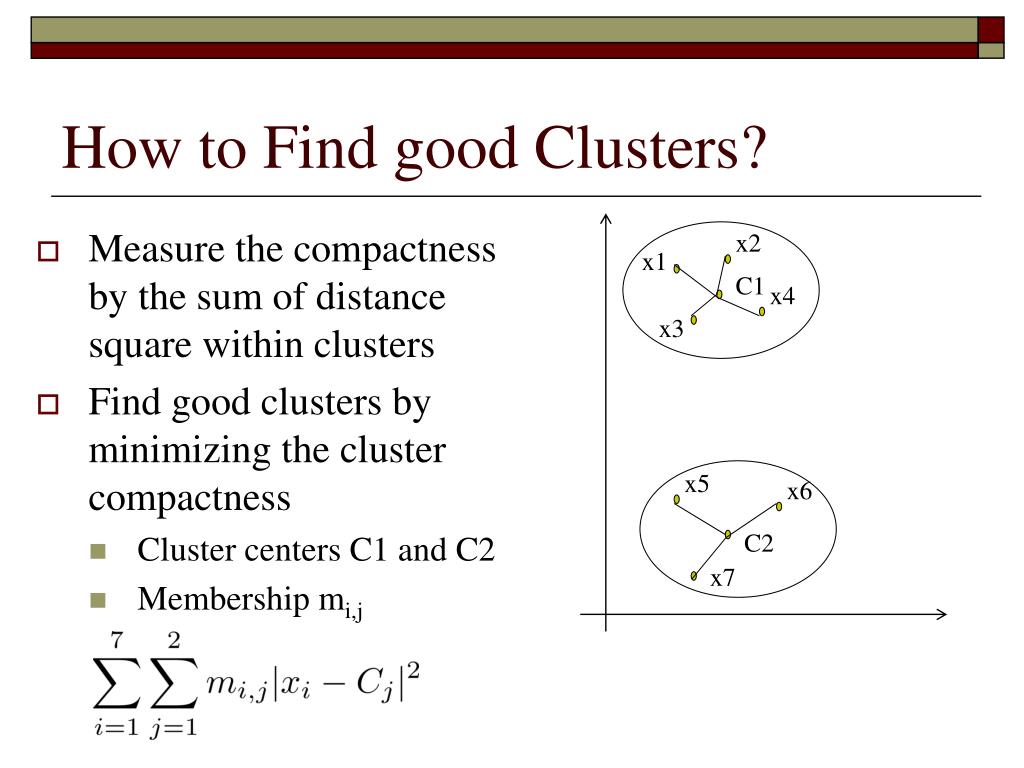 How to Find good Clusters?

Measure the compactness by the sum of distance square within clusters

Find good clusters by minimizing the cluster compactness

Cluster centers C1 and C2

Membership $m_{i,j}$

$\sum_{i=1}^{7}\sum_{j=1}^{2} m_{i,j}|x_i - C_j|^2$

x1
x2
C1
x4
x3
x5
x6
C2
x7